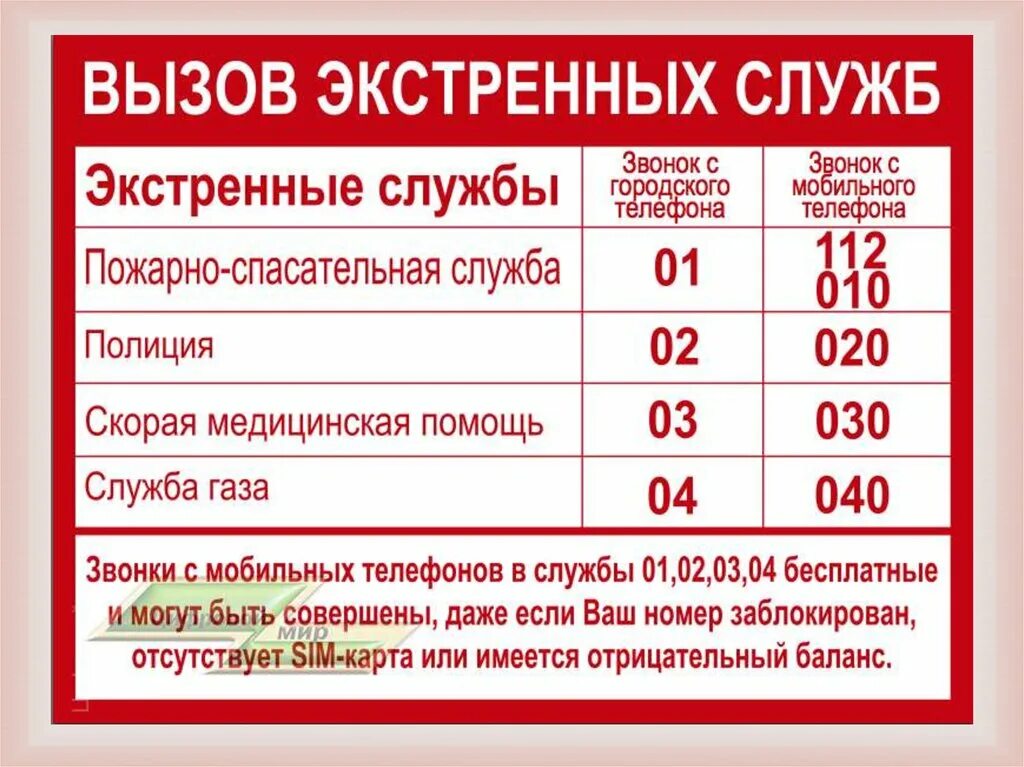 ВЫЗОВ ЭКСТРЕННЫХ СЛУЖБ

| Экстренные службы | Звонок с городского телефона | Звонок с мобильного телефона |
|---|---|---|
| Пожарно-спасательная служба | 01 | 112 010 |
| Полиция | 02 | 020 |
| Скорая медицинская помощь | 03 | 030 |
| Служба газа | 04 | 040 |

Звонки с мобильных телефонов в службы 01,02,03,04 бесплатные и могут быть совершены, даже если Ваш номер заблокирован, отсутствует SIM-карта или имеется отрицательный баланс.

мир